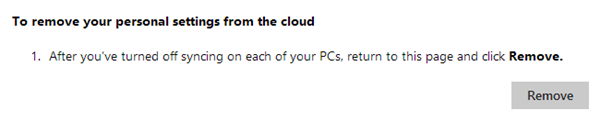 To remove your personal settings from the cloud

1. After you've turned off syncing on each of your PCs, return to this page and click Remove.

Remove